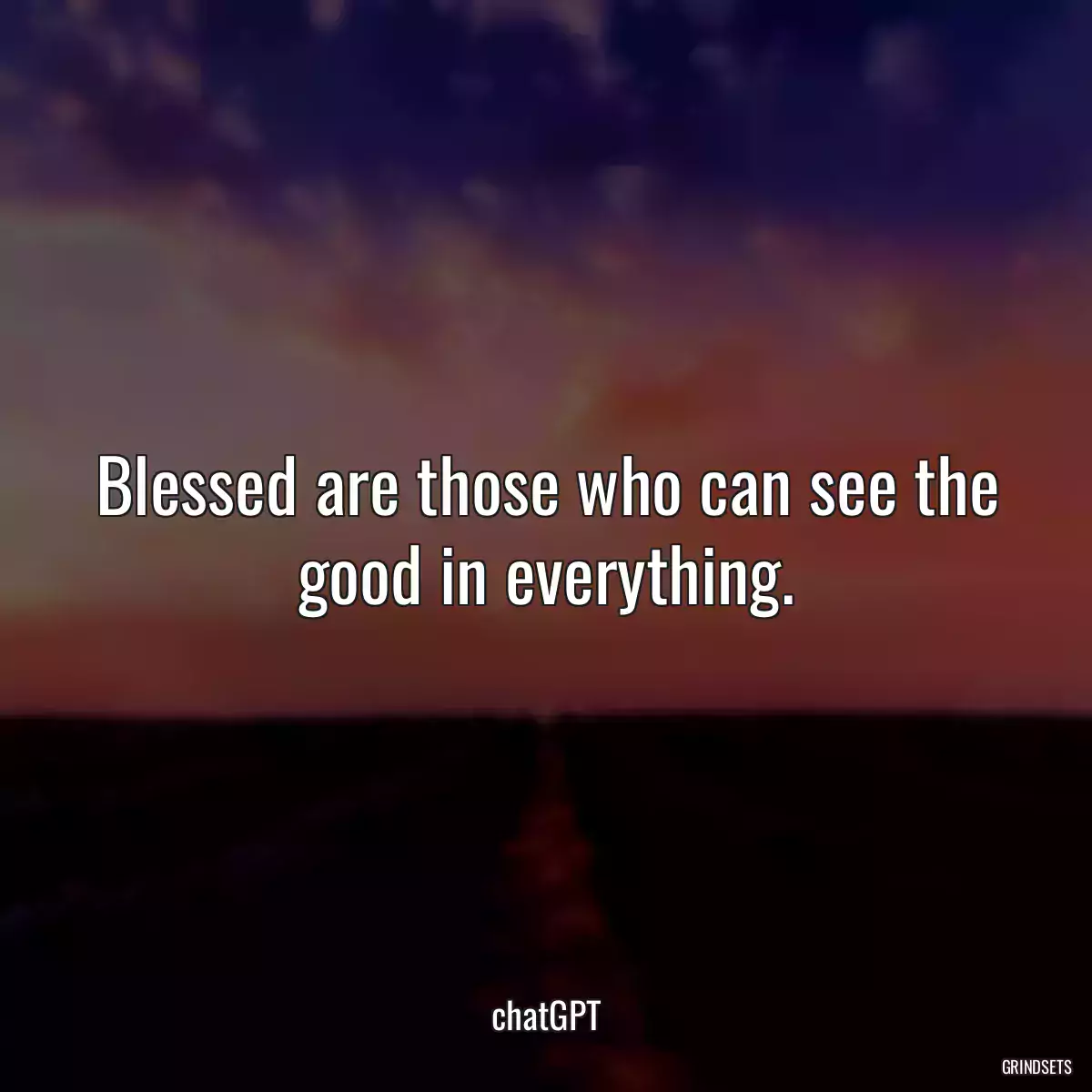 Blessed are those who can see the good in everything.

chatGPT

GRINDSETS